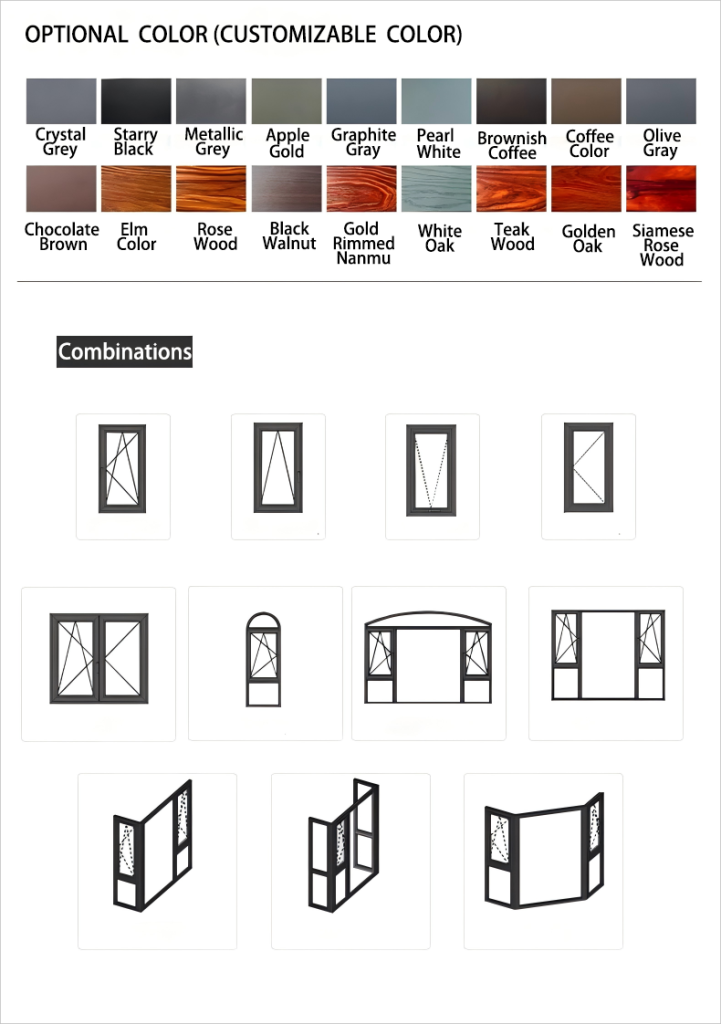 OPTIONAL COLOR (CUSTOMIZABLE COLOR)

Crystal Grey
Starry Black
Metallic Grey
Apple Gold
Graphite Gray
Pearl White
Brownish Coffee
Coffee Color
Olive Gray

Chocolate Brown
Elm Color
Rose Wood
Black Walnut
Gold Rimmed Nanmu
White Oak
Teak Wood
Golden Oak
Siamese Rose Wood

Combinations